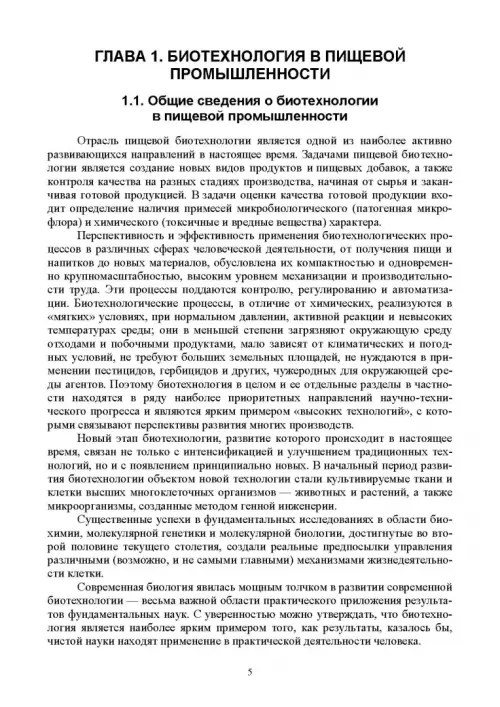 ГЛАВА 1. БИОТЕХНОЛОГИЯ В ПИЩЕВОЙ ПРОМЫШЛЕННОСТИ

1.1. Общие сведения о биотехнологии в пищевой промышленности

Отрасль пищевой биотехнологии является одной из наиболее активно развивающихся направлений в настоящее время. Задачами пищевой биотехнологии является создание новых видов продуктов и пищевых добавок, а также контроля качества на разных стадиях производства, начиная от сырья и заканчивая готовой продукцией. В задачи оценки качества готовой продукции входит определение наличия примесей микробиологического (патогенная микрофлора) и химического (токсичные и вредные вещества) характера.

Перспективность и эффективность применения биотехнологических процессов в различных сферах человеческой деятельности, от получения пищи и напитков до новых материалов, обусловлена их компактностью и одновременно крупномасштабностью, высоким уровнем механизации и производительности труда. Эти процессы поддаются контролю, регулированию и автоматизации. Биотехнологические процессы, в отличие от химических, реализуются в «мягких» условиях, при нормальном давлении, активной реакции и невысоких температурах среды; они в меньшей степени загрязняют окружающую среду отходами и побочными продуктами, мало зависят от климатических и погодных условий, не требуют больших земельных площадей, не нуждаются в применении пестицидов, гербицидов и других, чужеродных для окружающей среды агентов. Поэтому биотехнология в целом и ее отдельные разделы в частности находятся в ряду наиболее приоритетных направлений научно-технического прогресса и являются ярким примером «высоких технологий», с которыми связывают перспективы развития многих производств.

Новый этап биотехнологии, развитие которого происходит в настоящее время, связан не только с интенсификацией и улучшением традиционных технологий, но и с появлением принципиально новых. В начальный период развития биотехнологии объектом новой технологии стали культивируемые ткани и клетки высших многоклеточных организмов — животных и растений, а также микроорганизмы, созданные методом генной инженерии.

Существенные успехи в фундаментальных исследованиях в области биохимии, молекулярной генетики и молекулярной биологии, достигнутые во второй половине текущего столетия, создали реальные предпосылки управления различными (возможно, и не самыми главными) механизмами жизнедеятельности клетки.

Современная биология явилась мощным толчком в развитии современной биотехнологии — весьма важной области практического приложения результатов фундаментальных наук. С уверенностью можно утверждать, что биотехнология является наиболее ярким примером того, как результаты, казалось бы, чистой науки находят применение в практической деятельности человека.

5